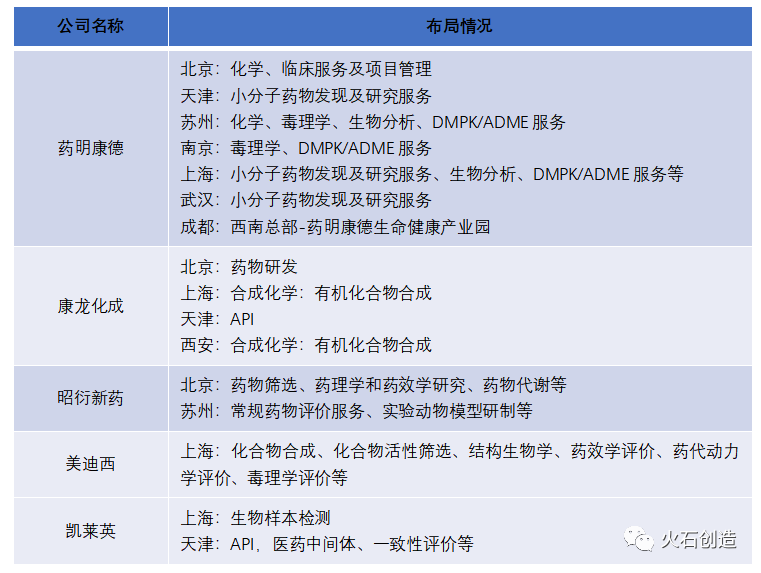 | 公司名称 | 布局情况 |
|---|---|
| 药明康德 | 北京：化学、临床服务及项目管理 天津：小分子药物发现及研究服务 苏州：化学、毒理学、生物分析、DMPK/ADME服务 南京：毒理学、DMPK/ADME服务 上海：小分子药物发现及研究服务、生物分析、DMPK/ADME服务等 武汉：小分子药物发现及研究服务 成都：西南总部-药明康德生命健康产业园 |
| 康龙化成 | 北京：药物研发 上海：合成化学：有机化合物合成 天津：API 西安：合成化学：有机化合物合成 |
| 昭衍新药 | 北京：药物筛选、药理学和药效学研究、药物代谢等 苏州：常规药物评价服务、实验动物模型研制等 |
| 美迪西 | 上海：化合物合成、化合物活性筛选、结构生物学、药效学评价、药代动力学评价、毒理学评价等 |
| 凯莱英 | 上海：生物样本检测 天津：API，医药中间体、一致性评价等 |

火石创造